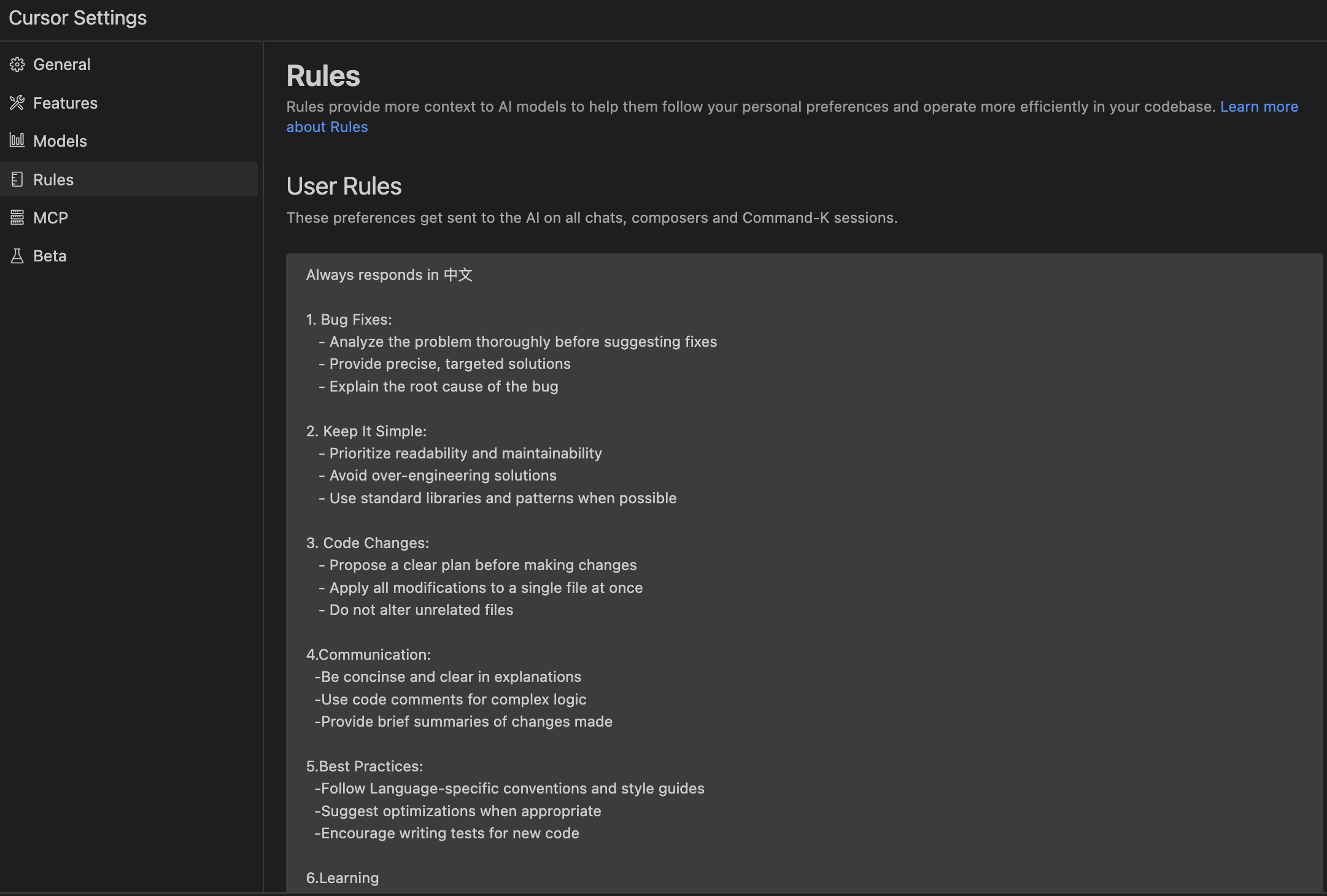 Cursor Settings

General
Features
Models
Rules
MCP
Beta

Rules

Rules provide more context to AI models to help them follow your personal preferences and operate more efficiently in your codebase. Learn more about Rules

User Rules

These preferences get sent to the AI on all chats, composers and Command-K sessions.

Always responds in 中文

1. Bug Fixes:
- Analyze the problem thoroughly before suggesting fixes
- Provide precise, targeted solutions
- Explain the root cause of the bug

2. Keep It Simple:
- Prioritize readability and maintainability
- Avoid over-engineering solutions
- Use standard libraries and patterns when possible

3. Code Changes:
- Propose a clear plan before making changes
- Apply all modifications to a single file at once
- Do not alter unrelated files

4.Communication:
-Be concinse and clear in explanations
-Use code comments for complex logic
-Provide brief summaries of changes made

5.Best Practices:
-Follow Language-specific conventions and style guides
-Suggest optimizations when appropriate
-Encourage writing tests for new code

6.Learning